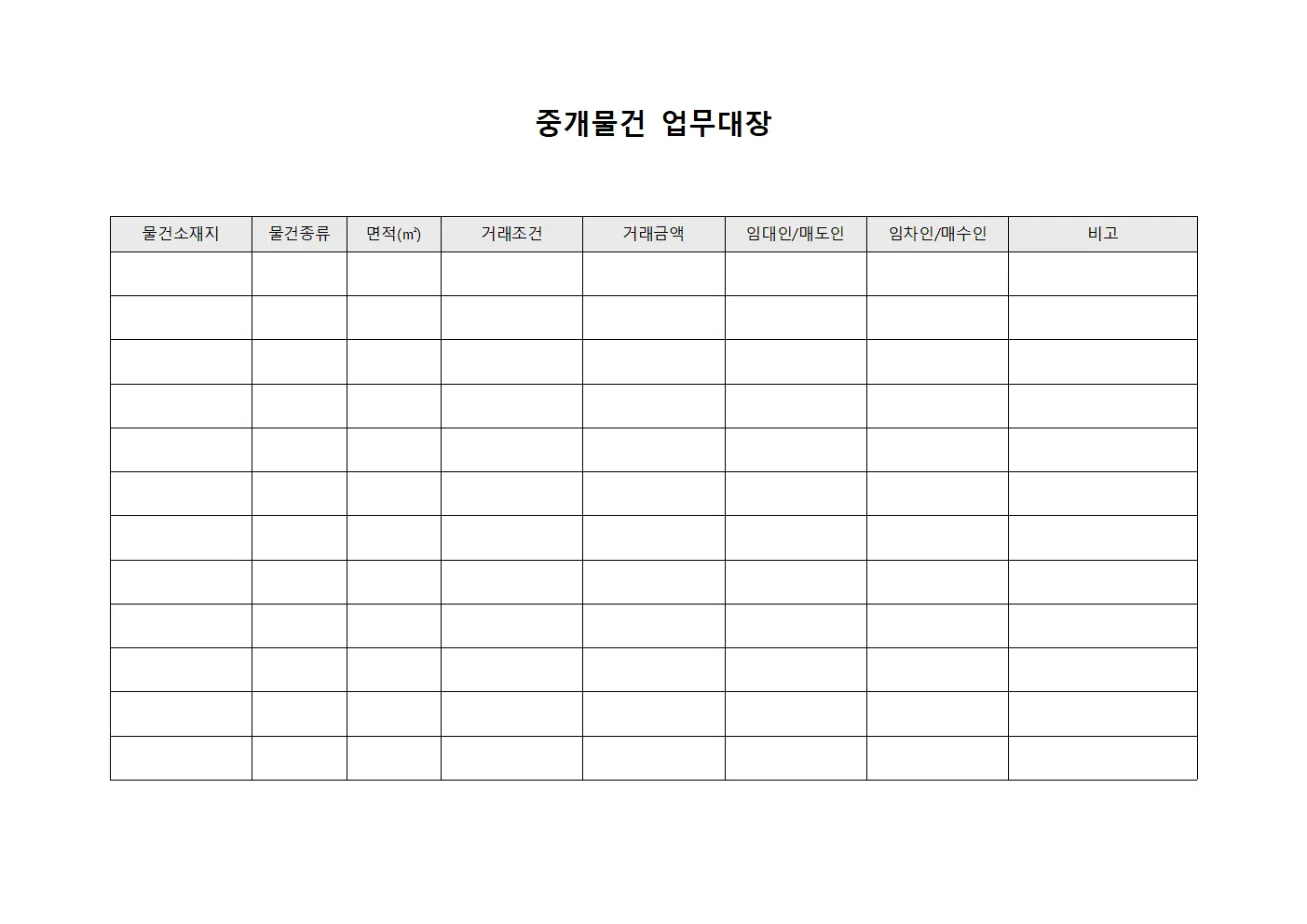 중개물건 업무대장

| 물건소재지 | 물건종류 | 면적(㎡) | 거래조건 | 거래금액 | 임대인/매도인 | 임차인/매수인 | 비고 |
|---|---|---|---|---|---|---|---|
| | | | | | | | |
| | | | | | | | |
| | | | | | | | |
| | | | | | | | |
| | | | | | | | |
| | | | | | | | |
| | | | | | | | |
| | | | | | | | |
| | | | | | | | |
| | | | | | | | |
| | | | | | | | |
| | | | | | | | |